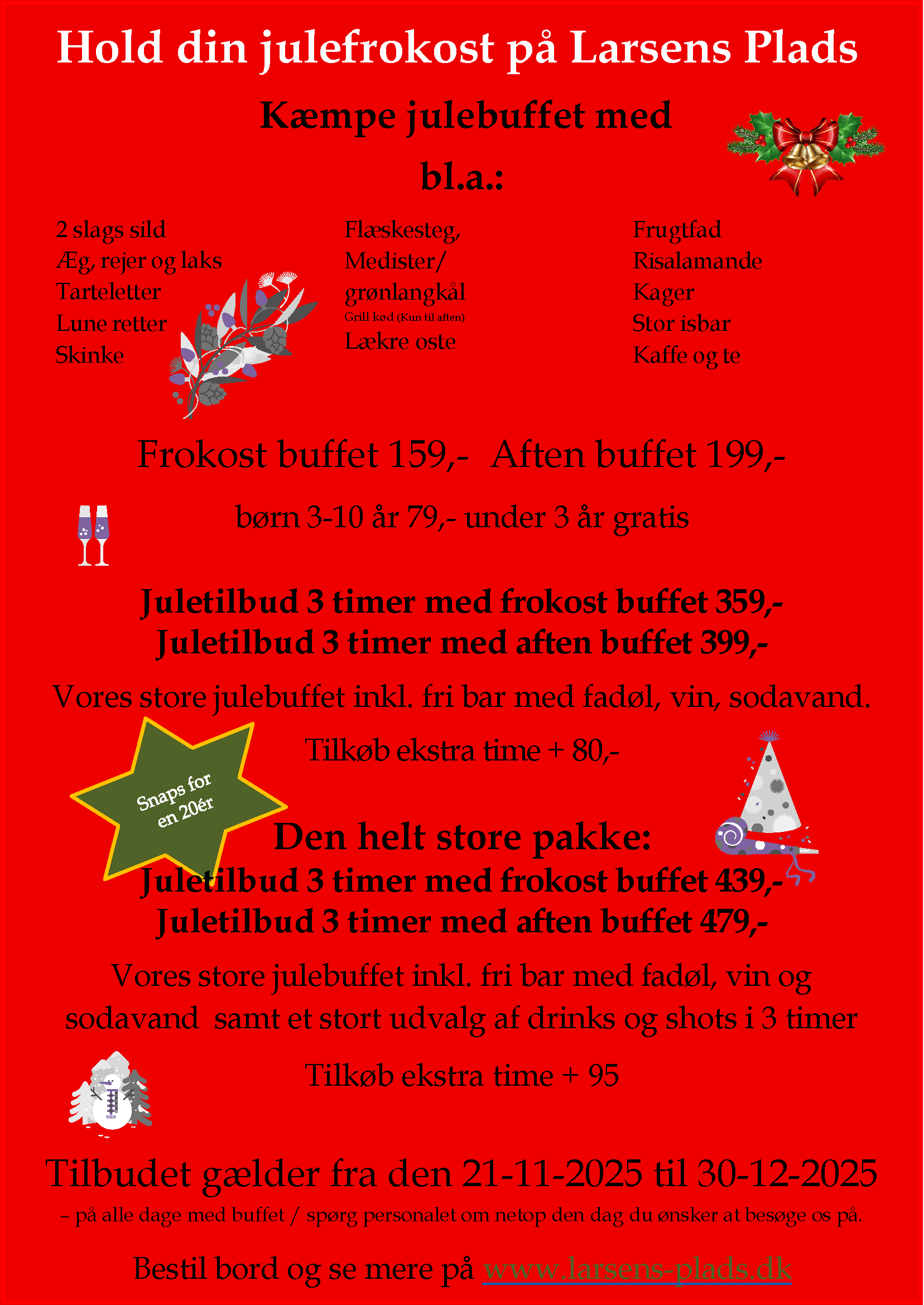 Hold din julefrokost på Larsens Plads

Kæmpe julebuffet med

bl.a.:

2 slags sild
Æg, rejer og laks
Tarteletter
Lune retter
Skinke

Flæskesteg,
Medister/
grønlangkål
Grill kød (Kun til aften)
Lækre oste

Frugtfad
Risalamande
Kager
Stor isbar
Kaffe og te

Frokost buffet 159,- Aften buffet 199,-

børn 3-10 år 79,- under 3 år gratis

Juletilbud 3 timer med frokost buffet 359,-
Juletilbud 3 timer med aften buffet 399,-

Vores store julebuffet inkl. fri bar med fadøl, vin, sodavand.

Tilkøb ekstra time + 80,-

Snaps for en 20ér

Den helt store pakke:
Juletilbud 3 timer med frokost buffet 439,-
Juletilbud 3 timer med aften buffet 479,-

Vores store julebuffet inkl. fri bar med fadøl, vin og sodavand samt et stort udvalg af drinks og shots i 3 timer

Tilkøb ekstra time + 95

Tilbudet gælder fra den 21-11-2025 til 30-12-2025
– på alle dage med buffet / spørg personalet om netop den dag du ønsker at besøge os på.

Bestil bord og se mere på www.larsens-plads.dk